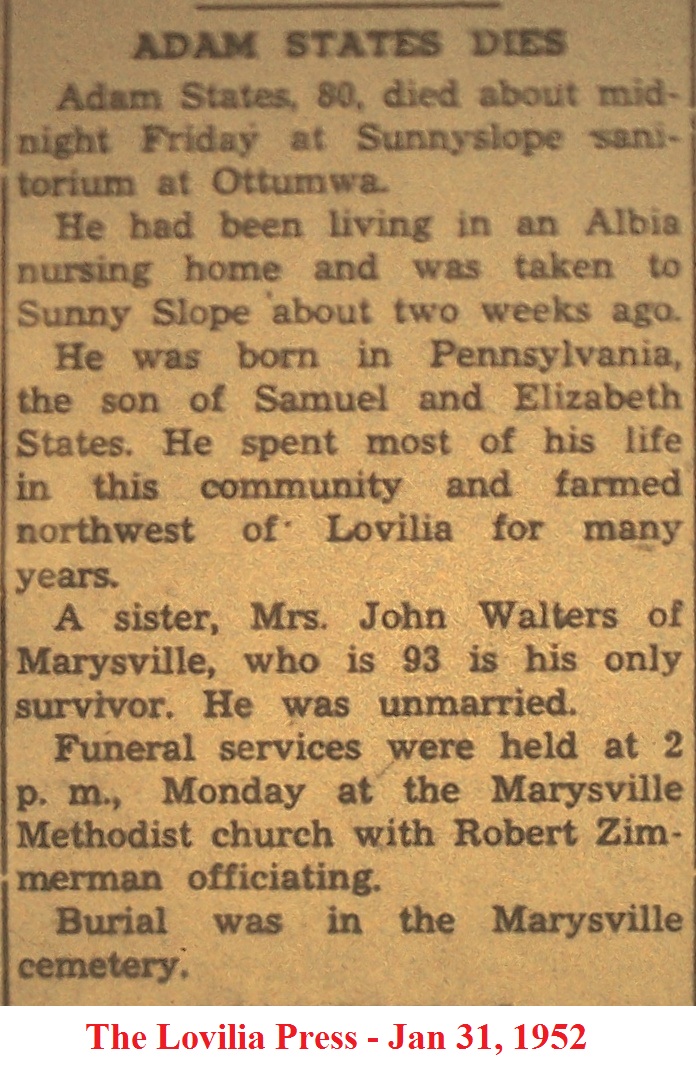 ADAM STATES DIES

Adam States, 80, died about midnight Friday at Sunnyslope sanitorium at Ottumwa.

He had been living in an Albia nursing home and was taken to Sunny Slope about two weeks ago.

He was born in Pennsylvania, the son of Samuel and Elizabeth States. He spent most of his life in this community and farmed northwest of Lovilia for many years.

A sister, Mrs. John Walters of Marysville, who is 93 is his only survivor. He was unmarried.

Funeral services were held at 2 p. m., Monday at the Marysville Methodist church with Robert Zimmerman officiating.

Burial was in the Marysville cemetery.

The Lovilia Press - Jan 31, 1952